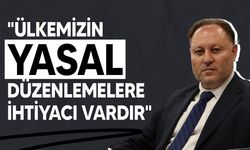 "ÜLKEMİZİN YASAL DÜZENLEMELERE İHTİYACI VARDIR"